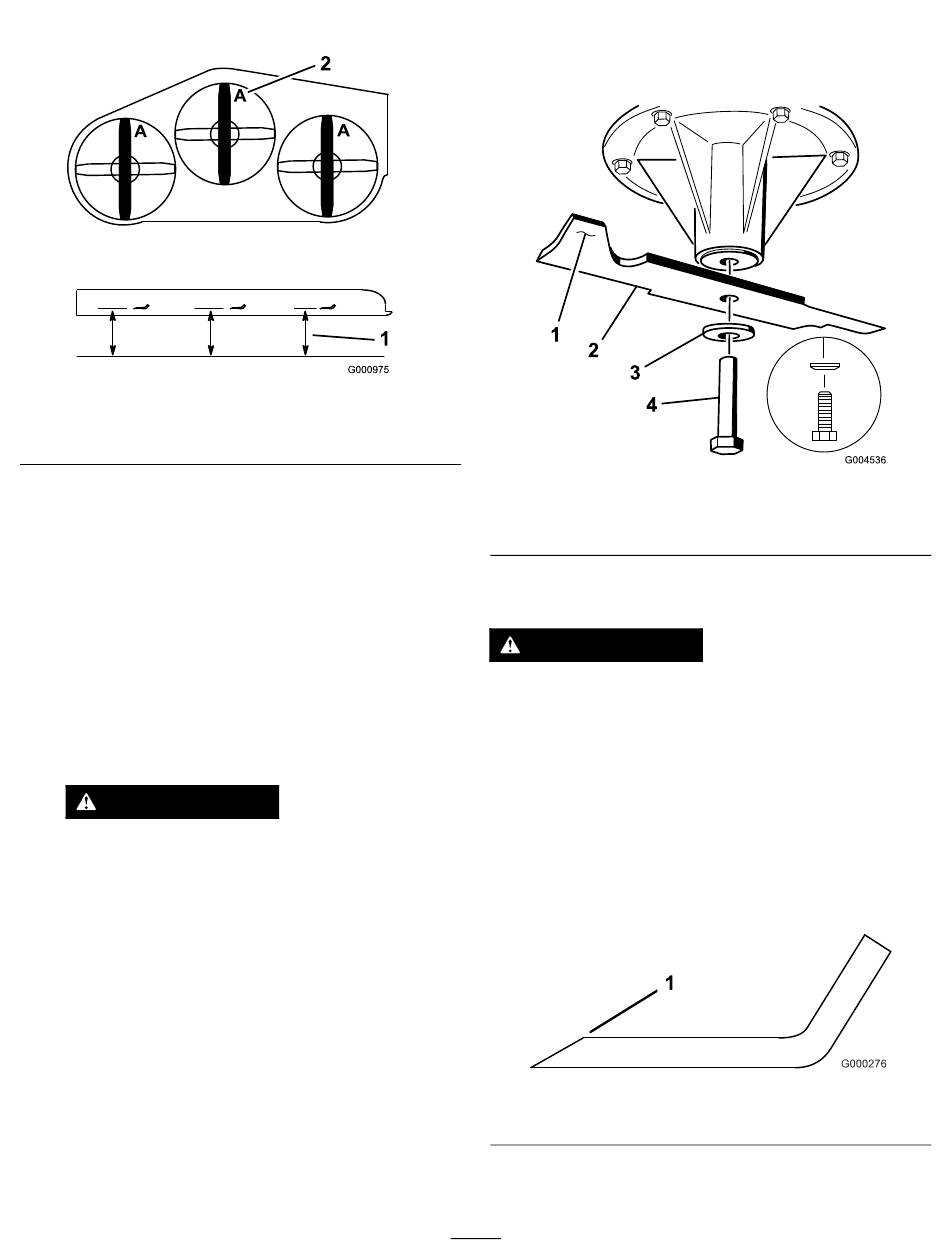 2

A

A

A

1

G000975

1

2

3

4

G004536

1

G000276